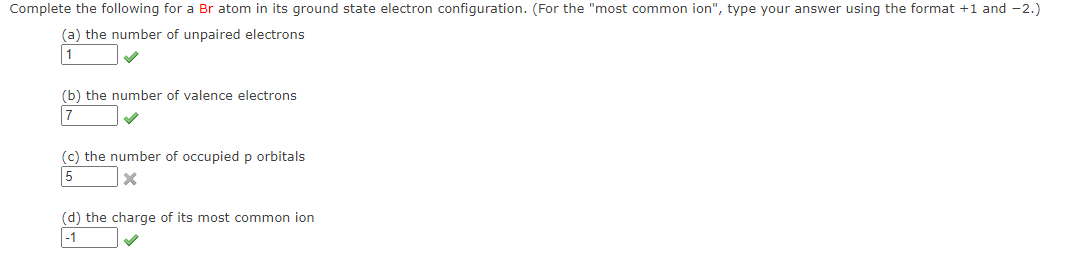 Complete the following for a Br atom in its ground state electron configuration. (For the "most common ion", type your answer using the format +1 and −2.)

(a) the number of unpaired electrons
1

(b) the number of valence electrons
7

(c) the number of occupied p orbitals
5

(d) the charge of its most common ion
-1